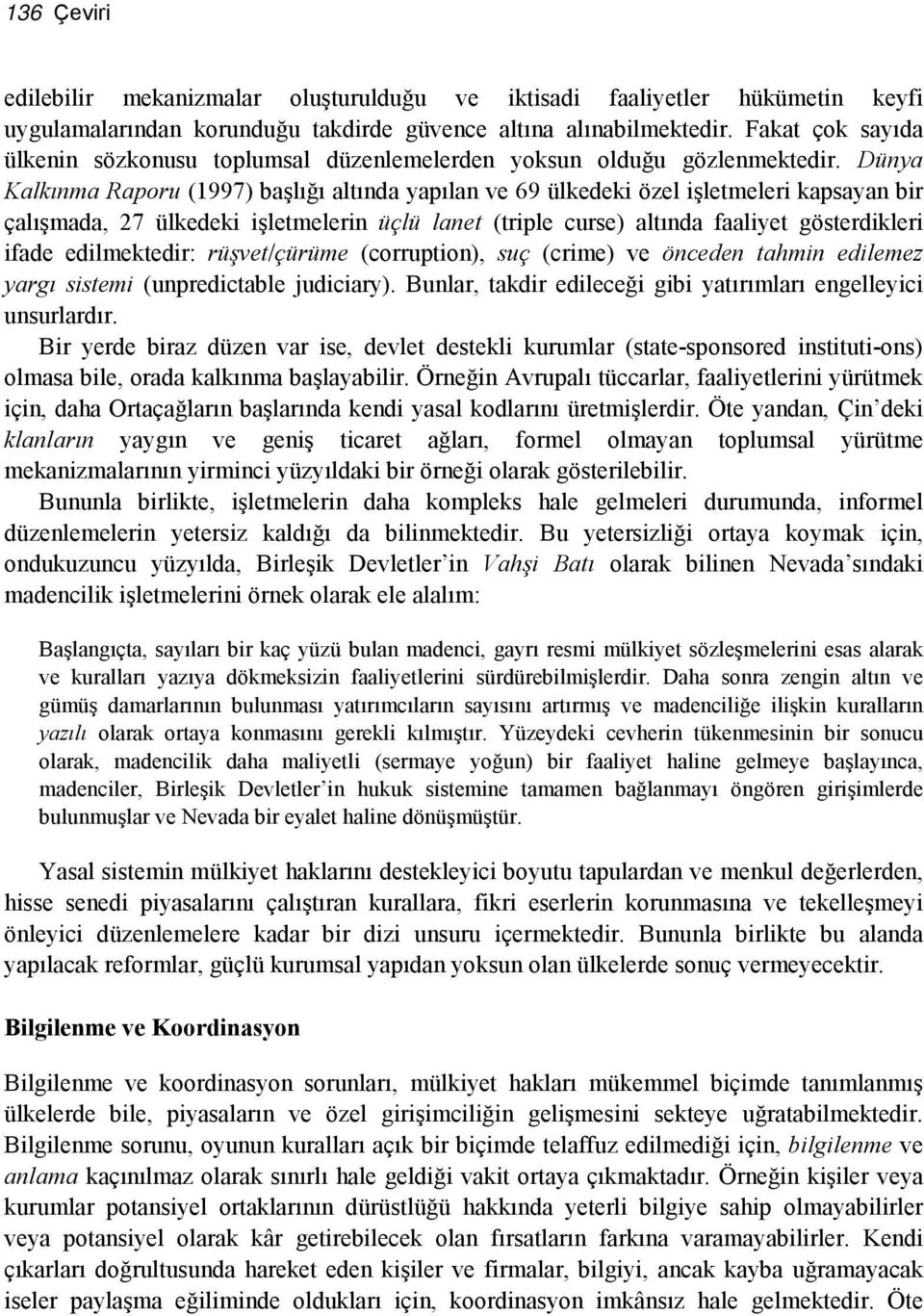 136 Çeviri

edilebilir mekanizmalar oluşturulduğu ve iktisadi faaliyetler hükümetin keyfi uygulamalarından korunduğu takdirde güvence altına alınabilmektedir. Fakat çok sayıda ülkenin sözkonusu toplumsal düzenlemelerden yoksun olduğu gözlenmektedir. Dünya Kalkınma Raporu (1997) başlığı altında yapılan ve 69 ülkedeki özel işletmeleri kapsayan bir çalışmada, 27 ülkedeki işletmelerin üçlü lanet (triple curse) altında faaliyet gösterdikleri ifade edilmektedir: rüşvet/çürüme (corruption), suç (crime) ve önceden tahmin edilemez yargı sistemi (unpredictable judiciary). Bunlar, takdir edileceği gibi yatırımları engelleyici unsurlardır.

Bir yerde biraz düzen var ise, devlet destekli kurumlar (state-sponsored instituti-ons) olmasa bile, orada kalkınma başlayabilir. Örneğin Avrupalı tüccarlar, faaliyetlerini yürütmek için, daha Ortaçağların başlarında kendi yasal kodlarını üretmişlerdir. Öte yandan, Çin'deki klanların yaygın ve geniş ticaret ağları, formel olmayan toplumsal yürütme mekanizmalarının yirminci yüzyıldaki bir örneği olarak gösterilebilir.

Bununla birlikte, işletmelerin daha kompleks hale gelmeleri durumunda, informel düzenlemelerin yetersiz kaldığı da bilinmektedir. Bu yetersizliği ortaya koymak için, ondukuzuncu yüzyılda, Birleşik Devletler'in Vahşi Batı olarak bilinen Nevada'sındaki madencilik işletmelerini örnek olarak ele alalım:

Başlangıçta, sayıları bir kaç yüzü bulan madenci, gayrı resmi mülkiyet sözleşmelerini esas alarak ve kuralları yazıya dökmeksizin faaliyetlerini sürdürebilmişlerdir. Daha sonra zengin altın ve gümüş damarlarının bulunması yatırımcıların sayısını artırmış ve madenciliğe ilişkin kuralların yazılı olarak ortaya konmasını gerekli kılmıştır. Yüzeydeki cevherin tükenmesinin bir sonucu olarak, madencilik daha maliyetli (sermaye yoğun) bir faaliyet haline gelmeye başlayınca, madenciler, Birleşik Devletler'in hukuk sistemine tamamen bağlanmayı öngören girişimlerde bulunmuşlar ve Nevada bir eyalet haline dönüşmüştür.

Yasal sistemin mülkiyet haklarını destekleyici boyutu tapulardan ve menkul değerlerden, hisse senedi piyasalarını çalıştıran kurallara, fikri eserlerin korunmasına ve tekelleşmeyi önleyici düzenlemelere kadar bir dizi unsuru içermektedir. Bununla birlikte bu alanda yapılacak reformlar, güçlü kurumsal yapıdan yoksun olan ülkelerde sonuç vermeyecektir.

Bilgilenme ve Koordinasyon

Bilgilenme ve koordinasyon sorunları, mülkiyet hakları mükemmel biçimde tanımlanmış ülkelerde bile, piyasaların ve özel girişimciliğin gelişmesini sekteye uğratabilmektedir. Bilgilenme sorunu, oyunun kuralları açık bir biçimde telaffuz edilmediği için, bilgilenme ve anlama kaçınılmaz olarak sınırlı hale geldiği vakit ortaya çıkmaktadır. Örneğin kişiler veya kurumlar potansiyel ortaklarının dürüstlüğü hakkında yeterli bilgiye sahip olmayabilirler veya potansiyel olarak kâr getirebilecek olan fırsatların farkına varamayabilirler. Kendi çıkarları doğrultusunda hareket eden kişiler ve firmalar, bilgiyi, ancak kayba uğramayacak iseler paylaşma eğiliminde oldukları için, koordinasyon imkânsız hale gelmektedir. Öte